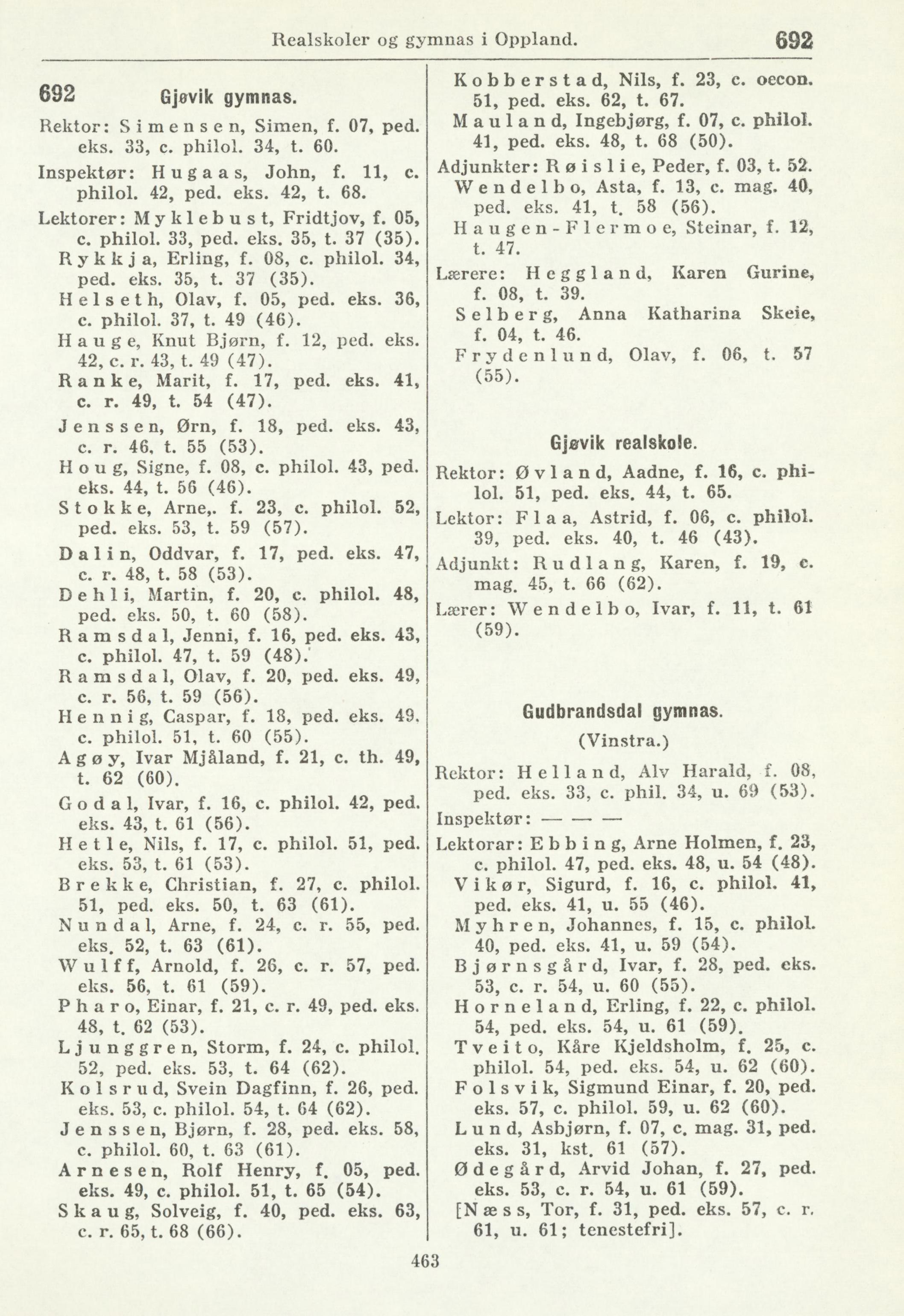 Realskoler og gymnas i Oppland. 692

692 Gjøvik gymnas.

Rektor: Simensen, Simen, f. 07, ped. eks. 33, c. philol. 34, t. 60.

Inspektør: Hugaas, John, f. 11, c. philol. 42, ped. eks. 42, t. 68.

Lektorer: Myklebust, Fridtjov, f. 05, c. philol. 33, ped. eks. 35, t. 37 (35).
Rykkja, Erling, f. 08, c. philol. 34, ped. eks. 35, t. 37 (35).
Helseth, Olav, f. 05, ped. eks. 36, c. philol. 37, t. 49 (46).
Hauge, Knut Bjørn, f. 12, ped. eks. 42, c. r. 43, t. 49 (47).
Ranke, Marit, f. 17, ped. eks. 41, c. r. 49, t. 54 (47).
Jenssen, Ørn, f. 18, ped. eks. 43, c. r. 46, t. 55 (53).
Houg, Signe, f. 08, c. philol. 43, ped. eks. 44, t. 56 (46).
Stokke, Arne,. f. 23, c. philol. 52, ped. eks. 53, t. 59 (57).
Dalin, Oddvar, f. 17, ped. eks. 47, c. r. 48, t. 58 (53).
Dehli, Martin, f. 20, c. philol. 48, ped. eks. 50, t. 60 (58).
Ramsdal, Jenni, f. 16, ped. eks. 43, c. philol. 47, t. 59 (48).
Ramsdal, Olav, f. 20, ped. eks. 49, c. r. 56, t. 59 (56).
Hennig, Caspar, f. 18, ped. eks. 49, c. philol. 51, t. 60 (55).
Agøy, Ivar Mjåland, f. 21, c. th. 49, t. 62 (60).
Godal, Ivar, f. 16, c. philol. 42, ped. eks. 43, t. 61 (56).
Hetle, Nils, f. 17, c. philol. 51, ped. eks. 53, t. 61 (53).
Brekke, Christian, f. 27, c. philol. 51, ped. eks. 50, t. 63 (61).
Nundal, Arne, f. 24, c. r. 55, ped. eks. 52, t. 63 (61).
Wulff, Arnold, f. 26, c. r. 57, ped. eks. 56, t. 61 (59).
Pharo, Einar, f. 21, c. r. 49, ped. eks. 48, t. 62 (53).
Ljunggren, Storm, f. 24, c. philol. 52, ped. eks. 53, t. 64 (62).
Kolsrud, Svein Dagfinn, f. 26, ped. eks. 53, c. philol. 54, t. 64 (62).
Jenssen, Bjørn, f. 28, ped. eks. 58, c. philol. 60, t. 63 (61).
Arnesen, Rolf Henry, f. 05, ped. eks. 49, c. philol. 51, t. 65 (54).
Skaug, Solveig, f. 40, ped. eks. 63, c. r. 65, t. 68 (66).
Kobberstad, Nils, f. 23, c. oecon. 51, ped. eks. 62, t. 67.
Mauland, Ingebjørg, f. 07, c. philol. 41, ped. eks. 48, t. 68 (50).

Adjunkter: Røislie, Peder, f. 03, t. 52.
Wendelbo, Asta, f. 13, c. mag. 40, ped. eks. 41, t. 58 (56).
Haugen-Flermoe, Steinar, f. 12, t. 47.

Lærere: Heggland, Karen Gurine, f. 08, t. 39.
Selberg, Anna Katharina Skeie, f. 04, t. 46.
Frydenlund, Olav, f. 06, t. 57 (55).

Gjøvik realskole.

Rektor: Øvland, Aadne, f. 16, c. philol. 51, ped. eks. 44, t. 65.

Lektor: Flaa, Astrid, f. 06, c. philol. 39, ped. eks. 40, t. 46 (43).

Adjunkt: Rudlang, Karen, f. 19, c. mag. 45, t. 66 (62).

Lærer: Wendelbo, Ivar, f. 11, t. 61 (59).

Gudbrandsdal gymnas.
(Vinstra.)

Rektor: Helland, Alv Harald, f. 08, ped. eks. 33, c. phil. 34, u. 69 (53).

Inspektør: — — —

Lektorar: Ebbing, Arne Holmen, f. 23, c. philol. 47, ped. eks. 48, u. 54 (48).
Vikør, Sigurd, f. 16, c. philol. 41, ped. eks. 41, u. 55 (46).
Myhren, Johannes, f. 15, c. philol. 40, ped. eks. 41, u. 59 (54).
Bjørnsgård, Ivar, f. 28, ped. eks. 53, c. r. 54, u. 60 (55).
Horneland, Erling, f. 22, c. philol. 54, ped. eks. 54, u. 61 (59).
Tveito, Kåre Kjeldsholm, f. 25, c. philol. 54, ped. eks. 54, u. 62 (60).
Folsvik, Sigmund Einar, f. 20, ped. eks. 57, c. philol. 59, u. 62 (60).
Lund, Asbjørn, f. 07, c. mag. 31, ped. eks. 31, kst. 61 (57).
Ødegård, Arvid Johan, f. 27, ped. eks. 53, c. r. 54, u. 61 (59).
[Næss, Tor, f. 31, ped. eks. 57, c. r. 61, u. 61; tenestefri].

463